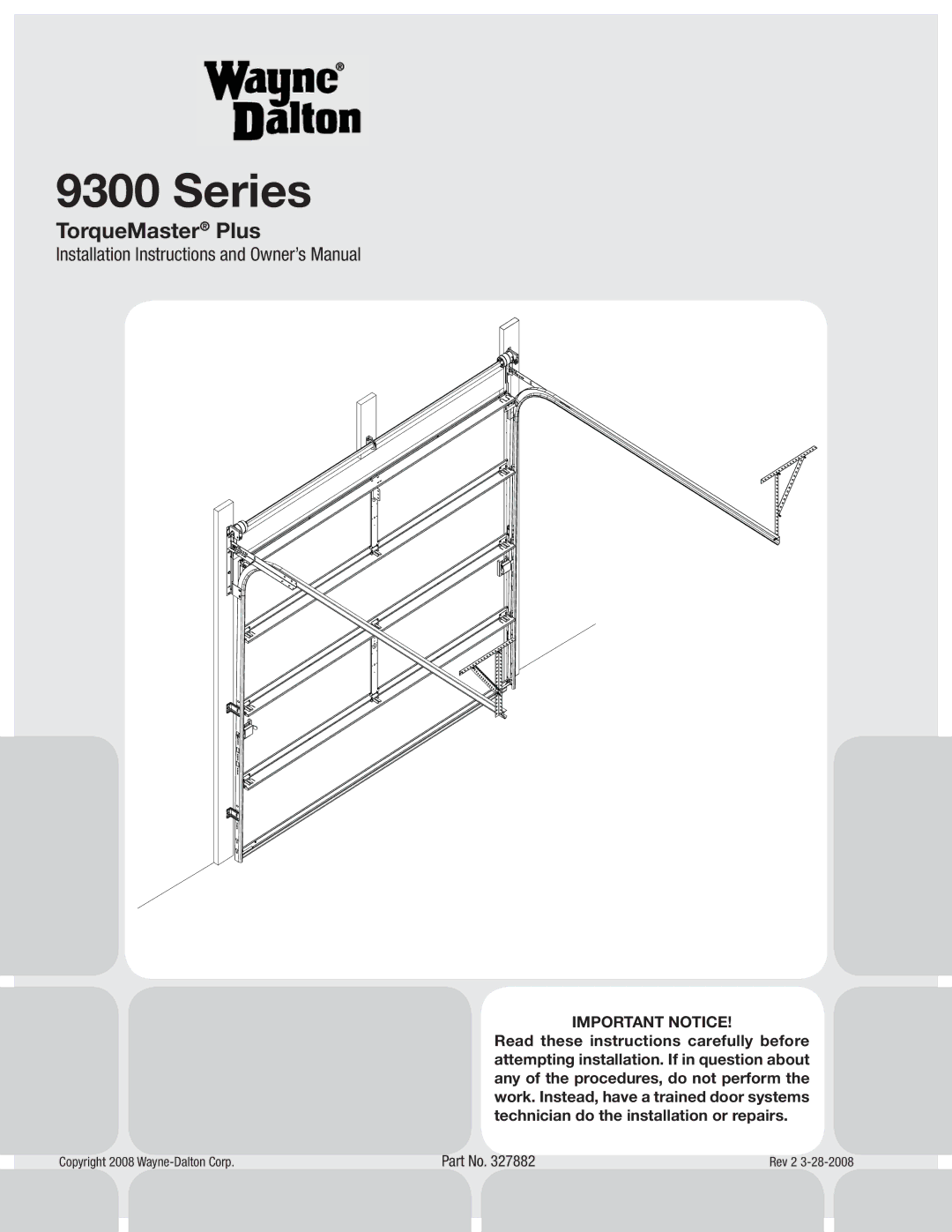 Wayne® Dalton

9300 Series

TorqueMaster® Plus

Installation Instructions and Owner's Manual

IMPORTANT NOTICE!

Read these instructions carefully before attempting installation. If in question about any of the procedures, do not perform the work. Instead, have a trained door systems technician do the installation or repairs.

Copyright 2008 Wayne-Dalton Corp.

Part No. 327882

Rev 2 3-28-2008